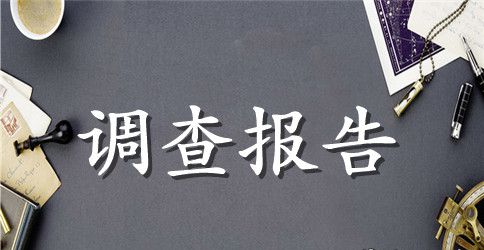 调查报告